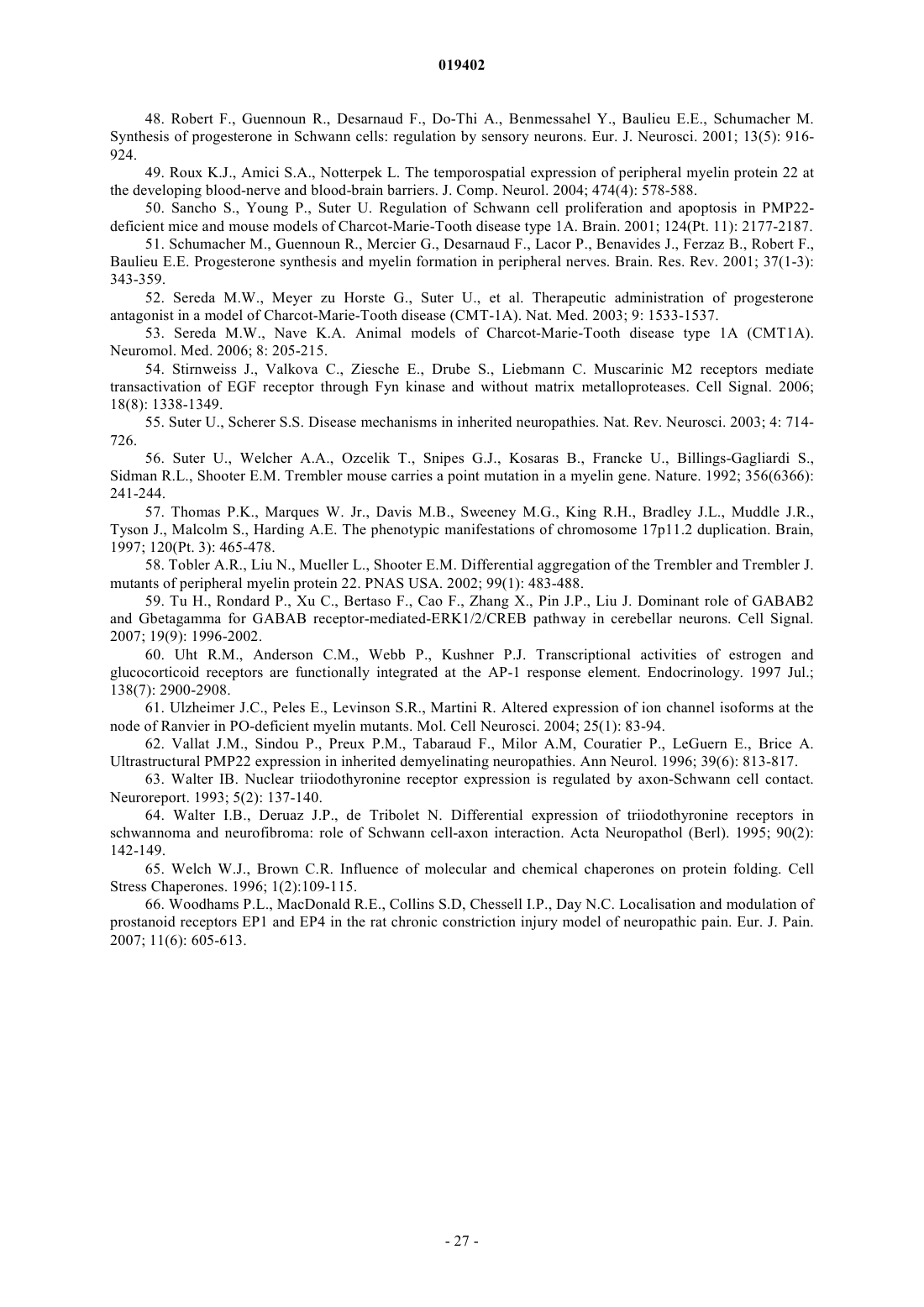 019402

48. Robert F., Guennoun R., Desarnaud F., Do-Thi A., Benmessahel Y., Baulieu E.E., Schumacher M. Synthesis of progesterone in Schwann cells: regulation by sensory neurons. Eur. J. Neurosci. 2001; 13(5): 916-924.

49. Roux K.J., Amici S.A., Notterpek L. The temporospatial expression of peripheral myelin protein 22 at the developing blood-nerve and blood-brain barriers. J. Comp. Neurol. 2004; 474(4): 578-588.

50. Sancho S., Young P., Suter U. Regulation of Schwann cell proliferation and apoptosis in PMP22-deficient mice and mouse models of Charcot-Marie-Tooth disease type 1A. Brain. 2001; 124(Pt. 11): 2177-2187.

51. Schumacher M., Guennoun R., Mercier G., Desarnaud F., Lacor P., Benavides J., Ferzaz B., Robert F., Baulieu E.E. Progesterone synthesis and myelin formation in peripheral nerves. Brain. Res. Rev. 2001; 37(1-3): 343-359.

52. Sereda M.W., Meyer zu Horste G., Suter U., et al. Therapeutic administration of progesterone antagonist in a model of Charcot-Marie-Tooth disease (CMT-1A). Nat. Med. 2003; 9: 1533-1537.

53. Sereda M.W., Nave K.A. Animal models of Charcot-Marie-Tooth disease type 1A (CMT1A). Neuromol. Med. 2006; 8: 205-215.

54. Stirnweiss J., Valkova C., Ziesche E., Drube S., Liebmann C. Muscarinic M2 receptors mediate transactivation of EGF receptor through Fyn kinase and without matrix metalloproteases. Cell Signal. 2006; 18(8): 1338-1349.

55. Suter U., Scherer S.S. Disease mechanisms in inherited neuropathies. Nat. Rev. Neurosci. 2003; 4: 714-726.

56. Suter U., Welcher A.A., Ozcelik T., Snipes G.J., Kosaras B., Francke U., Billings-Gagliardi S., Sidman R.L., Shooter E.M. Trembler mouse carries a point mutation in a myelin gene. Nature. 1992; 356(6366): 241-244.

57. Thomas P.K., Marques W. Jr., Davis M.B., Sweeney M.G., King R.H., Bradley J.L., Muddle J.R., Tyson J., Malcolm S., Harding A.E. The phenotypic manifestations of chromosome 17p11.2 duplication. Brain, 1997; 120(Pt. 3): 465-478.

58. Tobler A.R., Liu N., Mueller L., Shooter E.M. Differential aggregation of the Trembler and Trembler J. mutants of peripheral myelin protein 22. PNAS USA. 2002; 99(1): 483-488.

59. Tu H., Rondard P., Xu C., Bertaso F., Cao F., Zhang X., Pin J.P., Liu J. Dominant role of GABAB2 and Gbetagamma for GABAB receptor-mediated-ERK1/2/CREB pathway in cerebellar neurons. Cell Signal. 2007; 19(9): 1996-2002.

60. Uht R.M., Anderson C.M., Webb P., Kushner P.J. Transcriptional activities of estrogen and glucocorticoid receptors are functionally integrated at the AP-1 response element. Endocrinology. 1997 Jul.; 138(7): 2900-2908.

61. Ulzheimer J.C., Peles E., Levinson S.R., Martini R. Altered expression of ion channel isoforms at the node of Ranvier in PO-deficient myelin mutants. Mol. Cell Neurosci. 2004; 25(1): 83-94.

62. Vallat J.M., Sindou P., Preux P.M., Tabaraud F., Milor A.M, Couratier P., LeGuern E., Brice A. Ultrastructural PMP22 expression in inherited demyelinating neuropathies. Ann Neurol. 1996; 39(6): 813-817.

63. Walter IB. Nuclear triiodothyronine receptor expression is regulated by axon-Schwann cell contact. Neuroreport. 1993; 5(2): 137-140.

64. Walter I.B., Deruaz J.P., de Tribolet N. Differential expression of triiodothyronine receptors in schwannoma and neurofibroma: role of Schwann cell-axon interaction. Acta Neuropathol (Berl). 1995; 90(2): 142-149.

65. Welch W.J., Brown C.R. Influence of molecular and chemical chaperones on protein folding. Cell Stress Chaperones. 1996; 1(2):109-115.

66. Woodhams P.L., MacDonald R.E., Collins S.D, Chessell I.P., Day N.C. Localisation and modulation of prostanoid receptors EP1 and EP4 in the rat chronic constriction injury model of neuropathic pain. Eur. J. Pain. 2007; 11(6): 605-613.

- 27 -